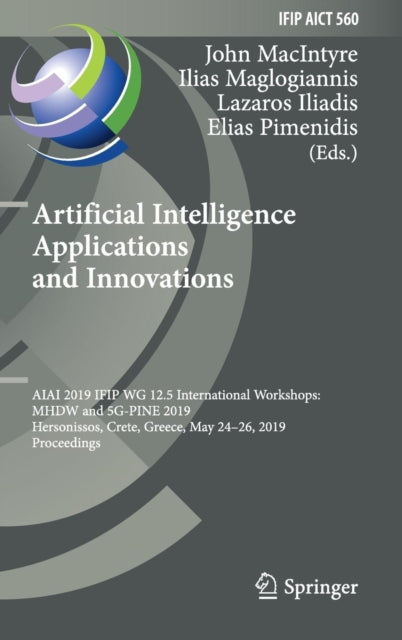 IFIP AICT 560

John MacIntyre
Ilias Maglogiannis
Lazaros Iliadis
Elias Pimenidis
(Eds.)

Artificial Intelligence Applications and Innovations

AIAI 2019 IFIP WG 12.5 International Workshops: MHDW and 5G-PINE 2019
Hersonissos, Crete, Greece, May 24–26, 2019
Proceedings

Springer